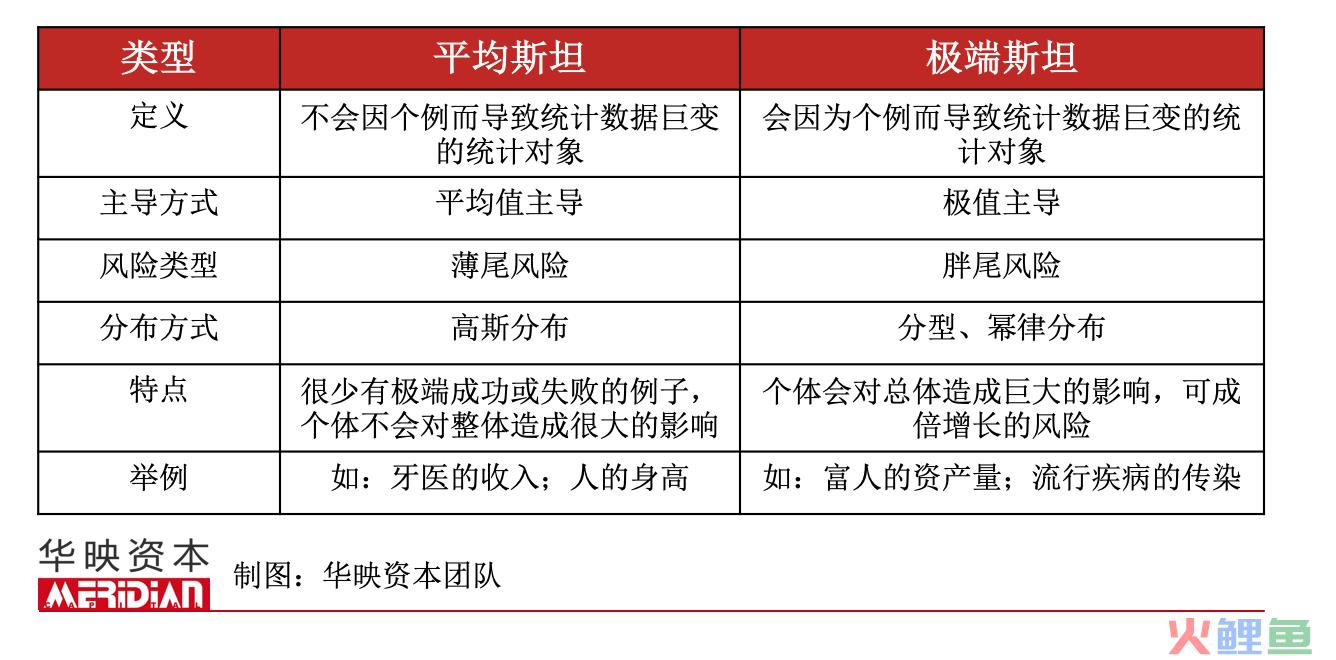 | 类型 | 平均斯坦 | 极端斯坦 |
|---|---|---|
| 定义 | 不会因个例而导致统计数据巨变的统计对象 | 会因为个例而导致统计数据巨变的统计对象 |
| 主导方式 | 平均值主导 | 极值主导 |
| 风险类型 | 薄尾风险 | 胖尾风险 |
| 分布方式 | 高斯分布 | 分型、幂律分布 |
| 特点 | 很少有极端成功或失败的例子，个体不会对整体造成很大的影响 | 个体会对总体造成巨大的影响，可成倍增长的风险 |
| 举例 | 如：牙医的收入；人的身高 | 如：富人的资产量；流行疾病的传染 |

华映资本
MERIDIAN
制图：华映资本团队

火鲤鱼